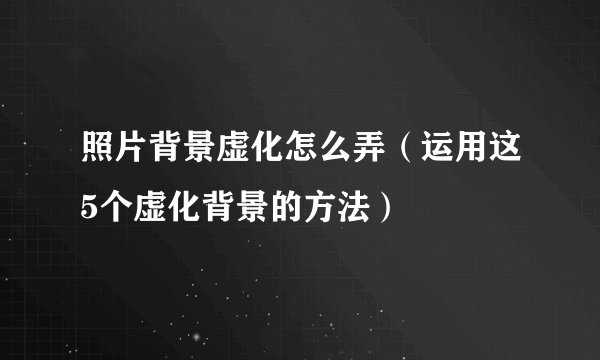 照片背景虚化怎么弄（运用这5个虚化背景的方法）